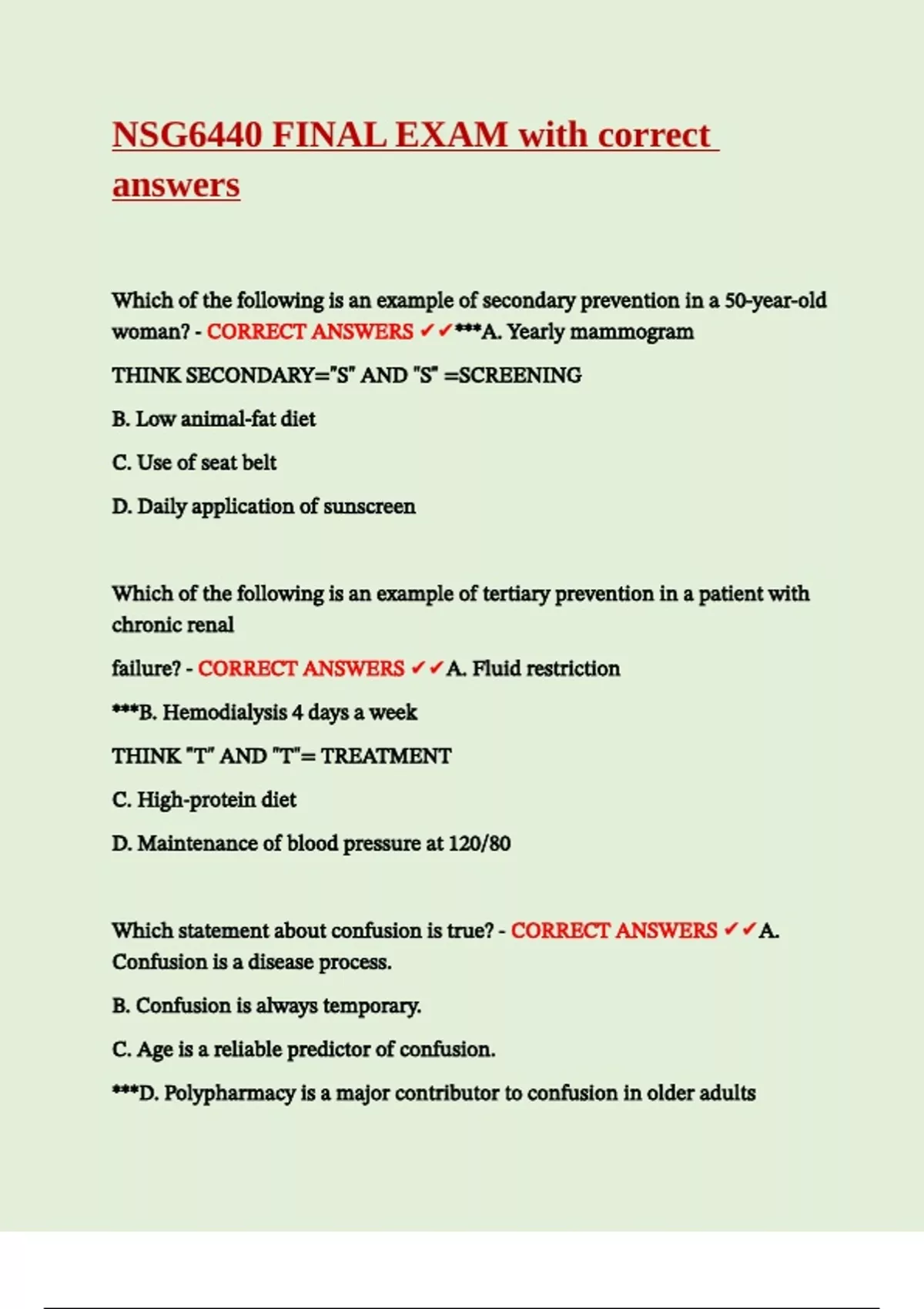 NSG6440 FINAL EXAM with correct answers

Which of the following is an example of secondary prevention in a 50-year-old woman? - CORRECT ANSWERS ✓✓***A. Yearly mammogram

THINK SECONDARY="S" AND "S" =SCREENING

B. Low animal-fat diet

C. Use of seat belt

D. Daily application of sunscreen

Which of the following is an example of tertiary prevention in a patient with chronic renal

failure? - CORRECT ANSWERS ✓✓A. Fluid restriction

***B. Hemodialysis 4 days a week

THINK "T" AND "T"= TREATMENT

C. High-protein diet

D. Maintenance of blood pressure at 120/80

Which statement about confusion is true? - CORRECT ANSWERS ✓✓A. Confusion is a disease process.

B. Confusion is always temporary.

C. Age is a reliable predictor of confusion.

***D. Polypharmacy is a major contributor to confusion in older adults